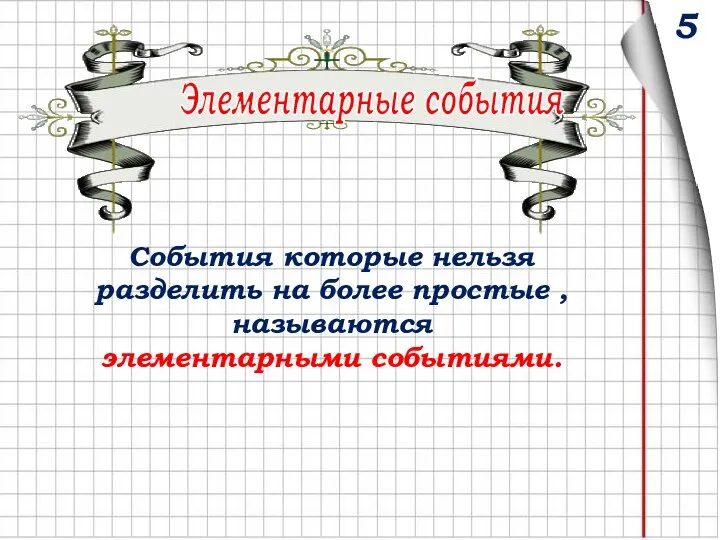 5

Элементарные события

События которые нельзя разделить на более простые , называются элементарными событиями.